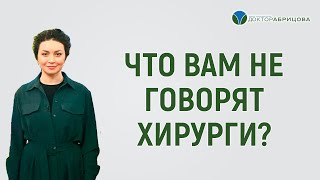 ДОКТОР АБРИЦОВА

ЧТО ВАМ НЕ ГОВОРЯТ ХИРУРГИ?